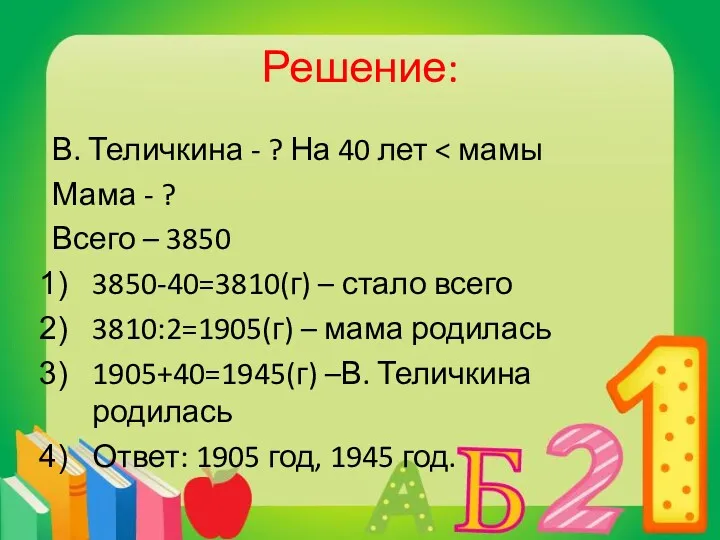 Решение:

В. Теличкина - ? На 40 лет < мамы

Мама - ?

Всего – 3850

1) 3850-40=3810(г) – стало всего

2) 3810:2=1905(г) – мама родилась

3) 1905+40=1945(г) –В. Теличкина родилась

4) Ответ: 1905 год, 1945 год.

А Б 2 1